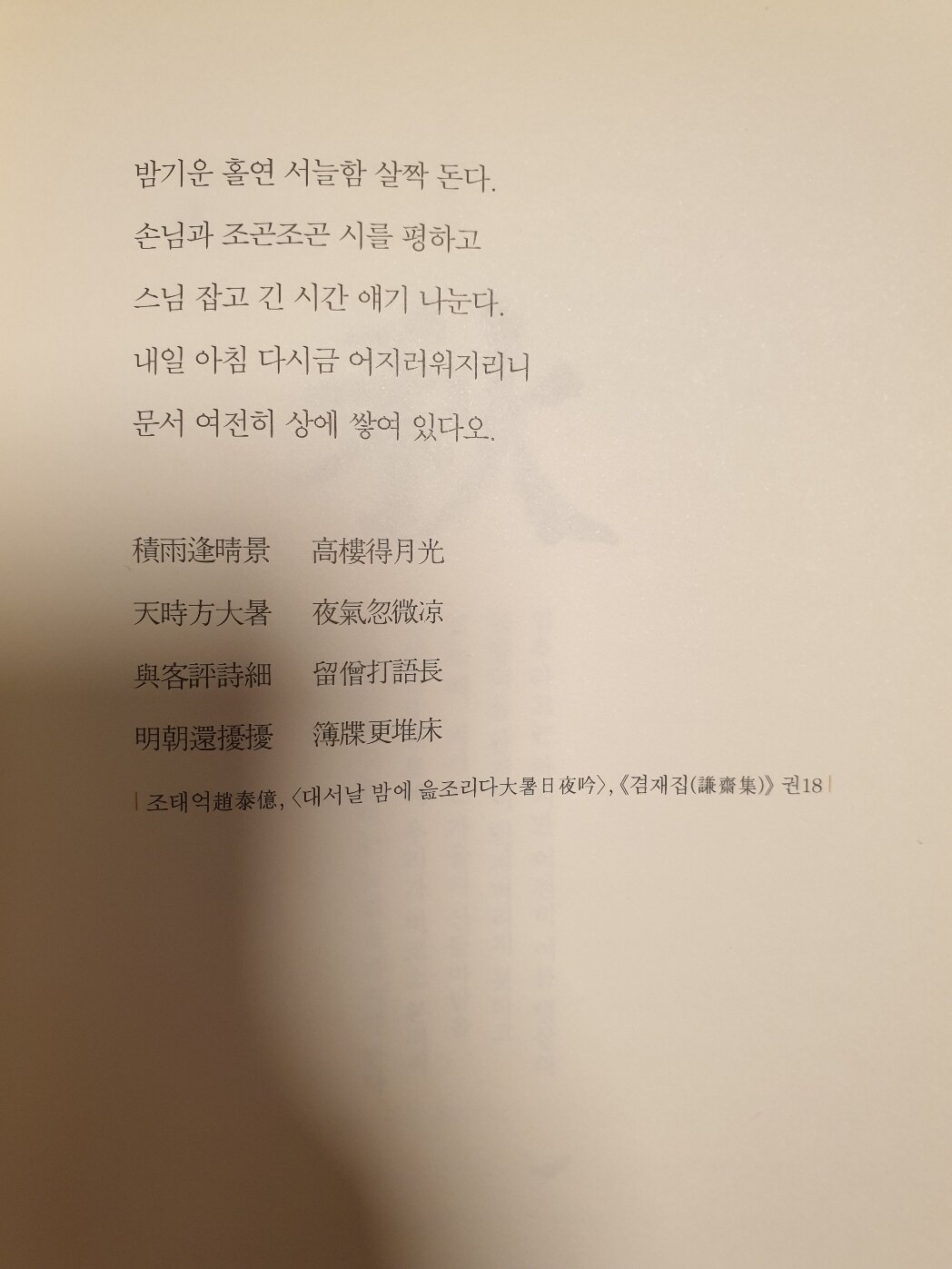 밤기운 홀연 서늘함 살짝 돈다.

손님과 조곤조곤 시를 평하고

스님 잡고 긴 시간 얘기 나눈다.

내일 아침 다시금 어지러워지리니

문서 여전히 상에 쌓여 있다오.

積雨逢晴景　高樓得月光

天時方大暑　夜氣忽微凉

與客評詩細　留僧打語長

明朝還擾擾　簿牒更堆床

| 조태억趙泰億, 〈대서날 밤에 읊조리다大暑日夜吟〉, 《겸재집(謙齋集)》 권18 |